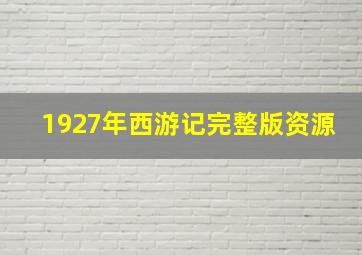 1927年西游记完整版资源